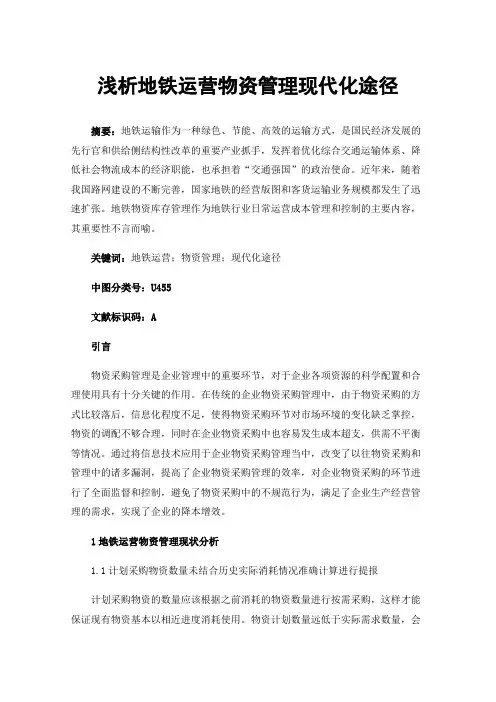 浅析地铁运营物资管理现代化途径

摘要：地铁运输作为一种绿色、节能、高效的运输方式，是国民经济发展的先行官和供给侧结构性改革的重要产业抓手，发挥着优化综合交通运输体系、降低社会物流成本的经济职能，也承担着“交通强国”的政治使命。近年来，随着我国路网建设的不断完善，国家地铁的经营版图和客货运输业务规模都发生了迅速扩张。地铁物资库存管理作为地铁行业日常运营成本管理和控制的主要内容，其重要性不言而喻。

关键词：地铁运营；物资管理；现代化途径

中图分类号：U455

文献标识码：A

引言

物资采购管理是企业管理中的重要环节，对于企业各项资源的科学配置和合理使用具有十分关键的作用。在传统的企业物资采购管理中，由于物资采购的方式比较落后，信息化程度不足，使得物资采购环节对市场环境的变化缺乏掌控，物资的调配不够合理，同时在企业物资采购中也容易发生成本超支，供需不平衡等情况。通过将信息技术应用于企业物资采购管理当中，改变了以往物资采购和管理中的诸多漏洞，提高了企业物资采购管理的效率，对企业物资采购的环节进行了全面监督和控制，避免了物资采购中的不规范行为，满足了企业生产经营管理的需求，实现了企业的降本增效。

1 地铁运营物资管理现状分析

1.1 计划采购物资数量未结合历史实际消耗情况准确计算进行提报

计划采购物资的数量应该根据之前消耗的物资数量进行按需采购，这样才能保证现有物资基本以相近进度消耗使用。物资计划数量远低于实际需求数量，会